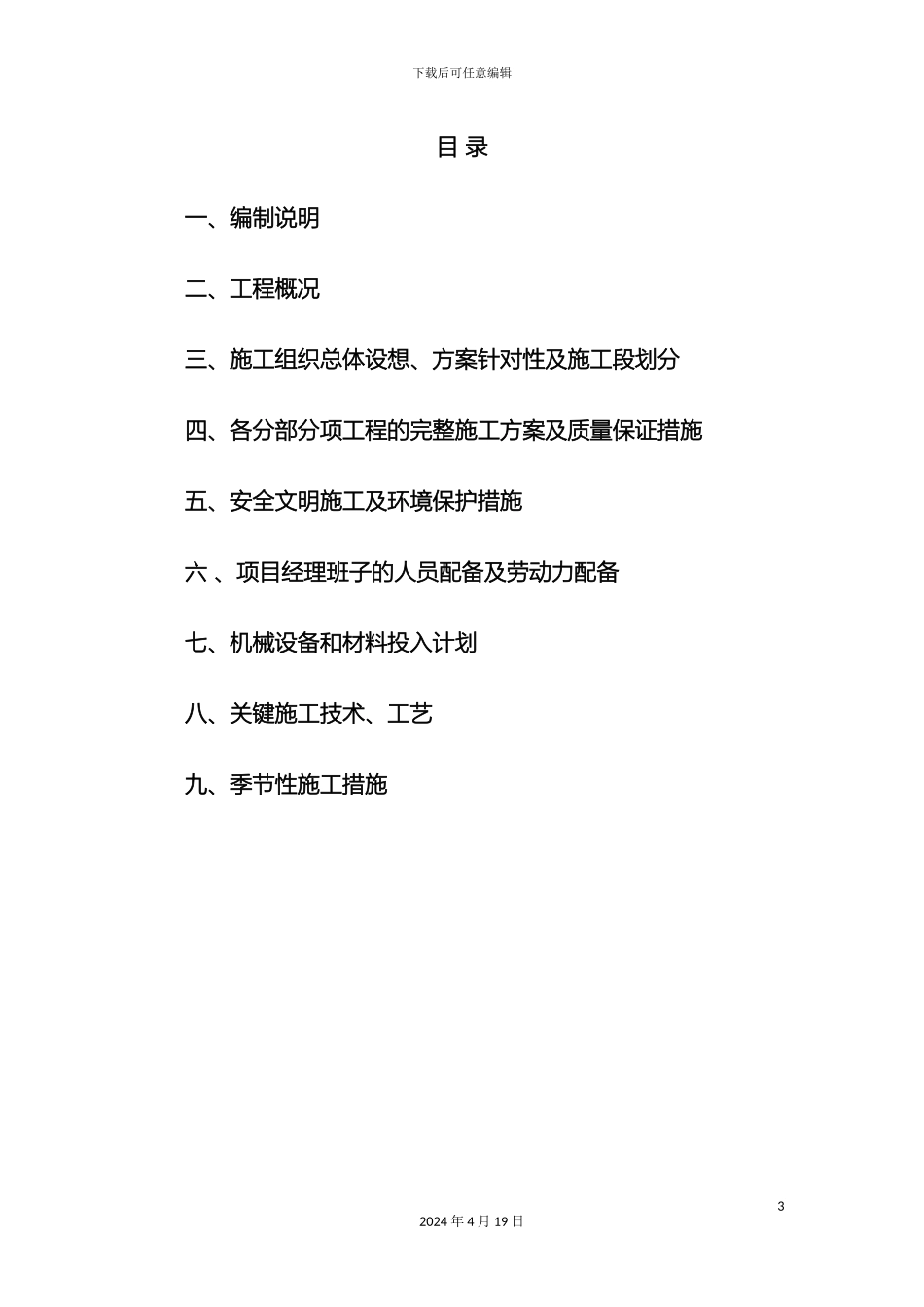 下载后可任意编辑

目 录

一、编制说明

二、工程概况

三、施工组织总体设想、方案针对性及施工段划分

四、各分部分项工程的完整施工方案及质量保证措施

五、安全文明施工及环境保护措施

六 、项目经理班子的人员配备及劳动力配备

七、机械设备和材料投入计划

八、关键施工技术、工艺

九、季节性施工措施

3

2024 年 4 月 19 日